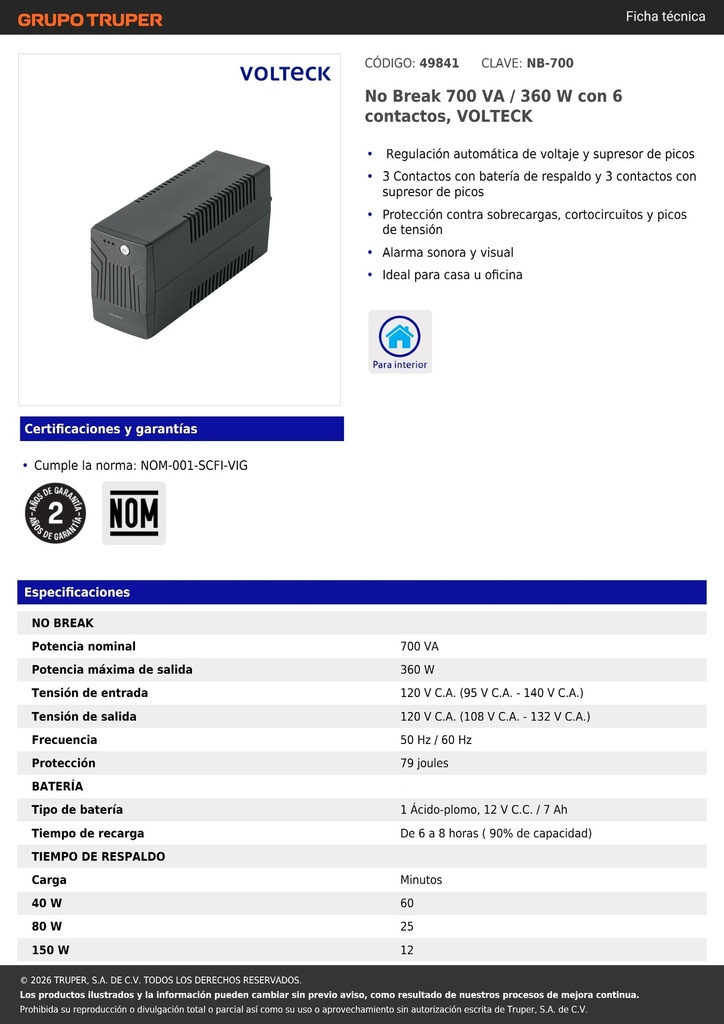 GRUPO TRUPER

Ficha técnica

VOLTECK

CÓDIGO: 49841 CLAVE: NB-700

No Break 700 VA / 360 W con 6 contactos, VOLTECK

• Regulación automática de voltaje y supresor de picos
• 3 Contactos con batería de respaldo y 3 contactos con supresor de picos
• Protección contra sobrecargas, cortocircuitos y picos de tensión
• Alarma sonora y visual
• Ideal para casa u oficina

Para interior

Certificaciones y garantías

• Cumple la norma: NOM-001-SCFI-VIG

AÑOS DE GARANTÍA 2 AÑOS DE GARANTÍA

NOM

Especificaciones

| NO BREAK | |
|---|---|
| Potencia nominal | 700 VA |
| Potencia máxima de salida | 360 W |
| Tensión de entrada | 120 V C.A. (95 V C.A. - 140 V C.A.) |
| Tensión de salida | 120 V C.A. (108 V C.A. - 132 V C.A.) |
| Frecuencia | 50 Hz / 60 Hz |
| Protección | 79 joules |
| BATERÍA | |
| Tipo de batería | 1 Ácido-plomo, 12 V C.C. / 7 Ah |
| Tiempo de recarga | De 6 a 8 horas ( 90% de capacidad) |
| TIEMPO DE RESPALDO | |
| Carga | Minutos |
| 40 W | 60 |
| 80 W | 25 |
| 150 W | 12 |

© 2026 TRUPER, S.A. DE C.V. TODOS LOS DERECHOS RESERVADOS.
Los productos ilustrados y la información pueden cambiar sin previo aviso, como resultado de nuestros procesos de mejora continua.
Prohibida su reproducción o divulgación total o parcial así como su uso o aprovechamiento sin autorización escrita de Truper, S.A. de C.V.